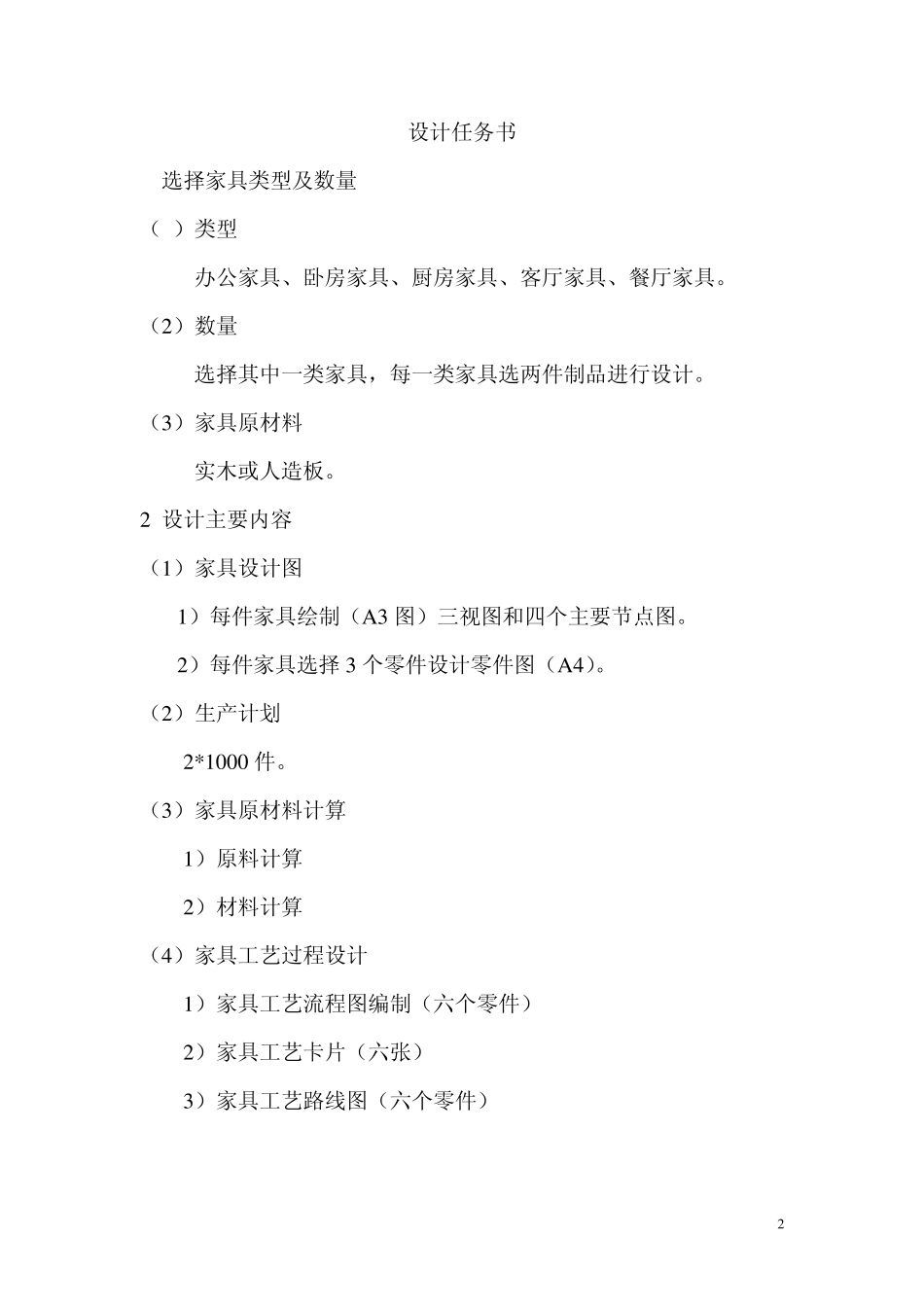 设计任务书

选择家具类型及数量

（ ）类型

办公家具、卧房家具、厨房家具、客厅家具、餐厅家具。

（2）数量

选择其中一类家具，每一类家具选两件制品进行设计。

（3）家具原材料

实木或人造板。

2 设计主要内容

（1）家具设计图

1）每件家具绘制（A3 图）三视图和四个主要节点图。

2）每件家具选择 3 个零件设计零件图（A4）。

（2）生产计划

2*1000 件。

（3）家具原材料计算

1）原料计算

2）材料计算

（4）家具工艺过程设计

1）家具工艺流程图编制（六个零件）

2）家具工艺卡片（六张）

3）家具工艺路线图（六个零件）

2